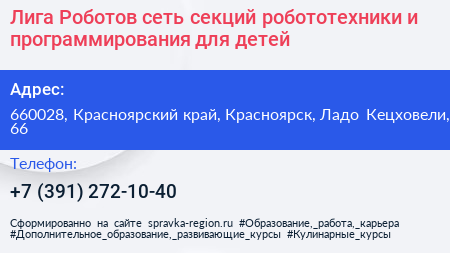 Лига Роботов сеть секций робототехники и программирования для детей

Адрес:

660028, Красноярский край, Красноярск, Ладо Кецховели, 66

Телефон:

+7 (391) 272-10-40

Сформированно на сайте spravka-region.ru #Образование,_работа,_карьера #Дополнительное_образование,_развивающие_курсы #Кулинарные_курсы